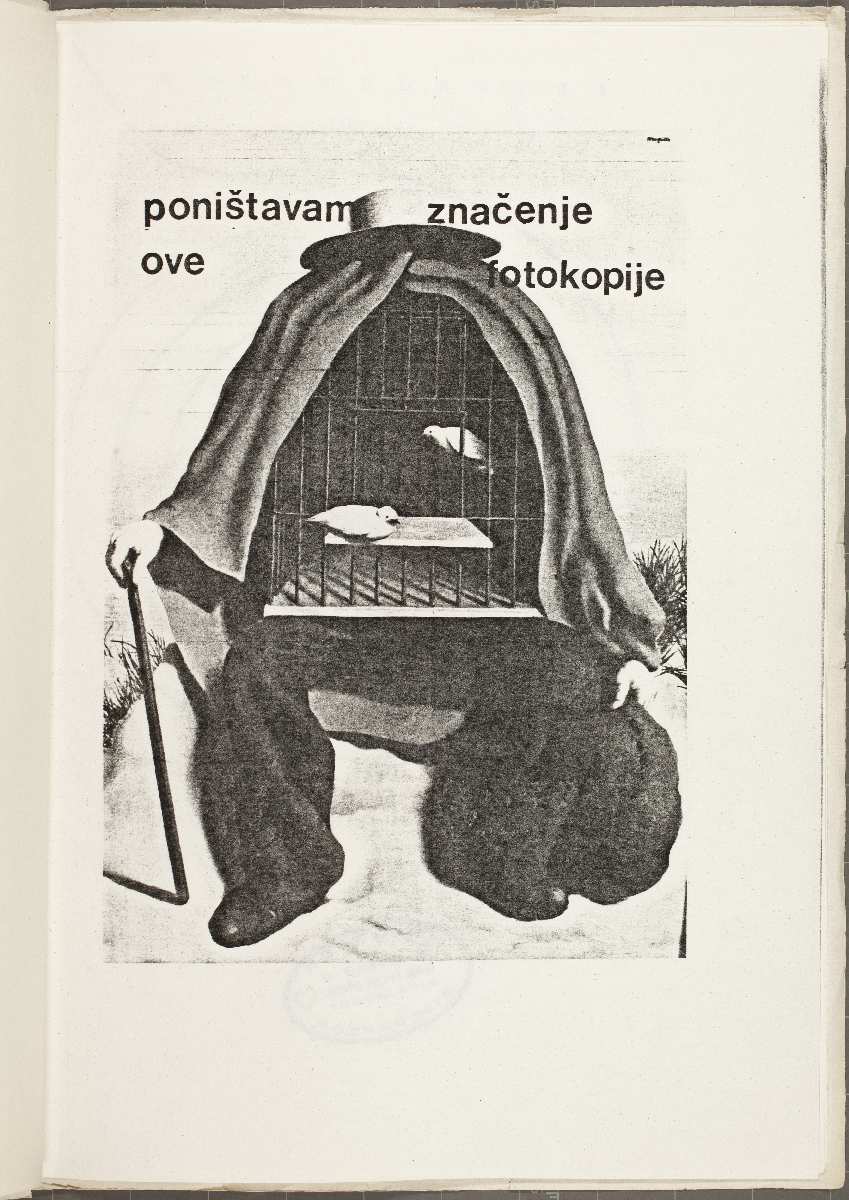 poništavam značenje
ove fotokopije